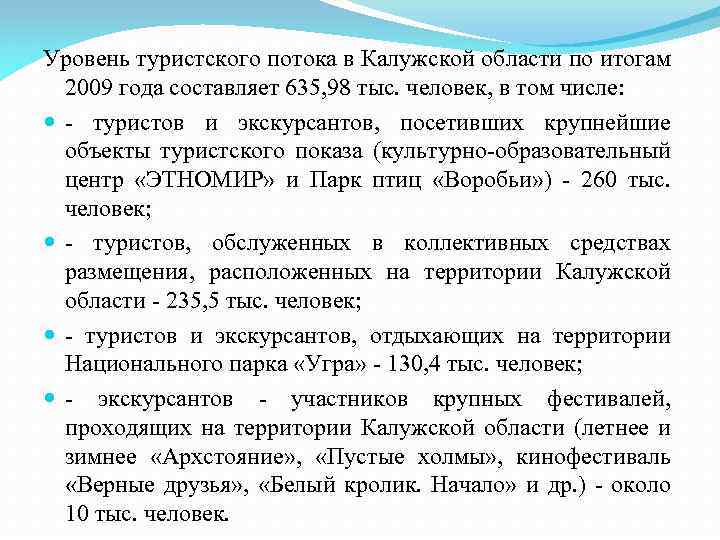 Уровень туристского потока в Калужской области по итогам 2009 года составляет 635,98 тыс. человек, в том числе:

- туристов и экскурсантов, посетивших крупнейшие объекты туристского показа (культурно-образовательный центр «ЭТНОМИР» и Парк птиц «Воробьи») - 260 тыс. человек;

- туристов, обслуженных в коллективных средствах размещения, расположенных на территории Калужской области - 235,5 тыс. человек;

- туристов и экскурсантов, отдыхающих на территории Национального парка «Угра» - 130,4 тыс. человек;

- экскурсантов - участников крупных фестивалей, проходящих на территории Калужской области (летнее и зимнее «Архстояние», «Пустые холмы», кинофестиваль «Верные друзья», «Белый кролик. Начало» и др.) - около 10 тыс. человек.